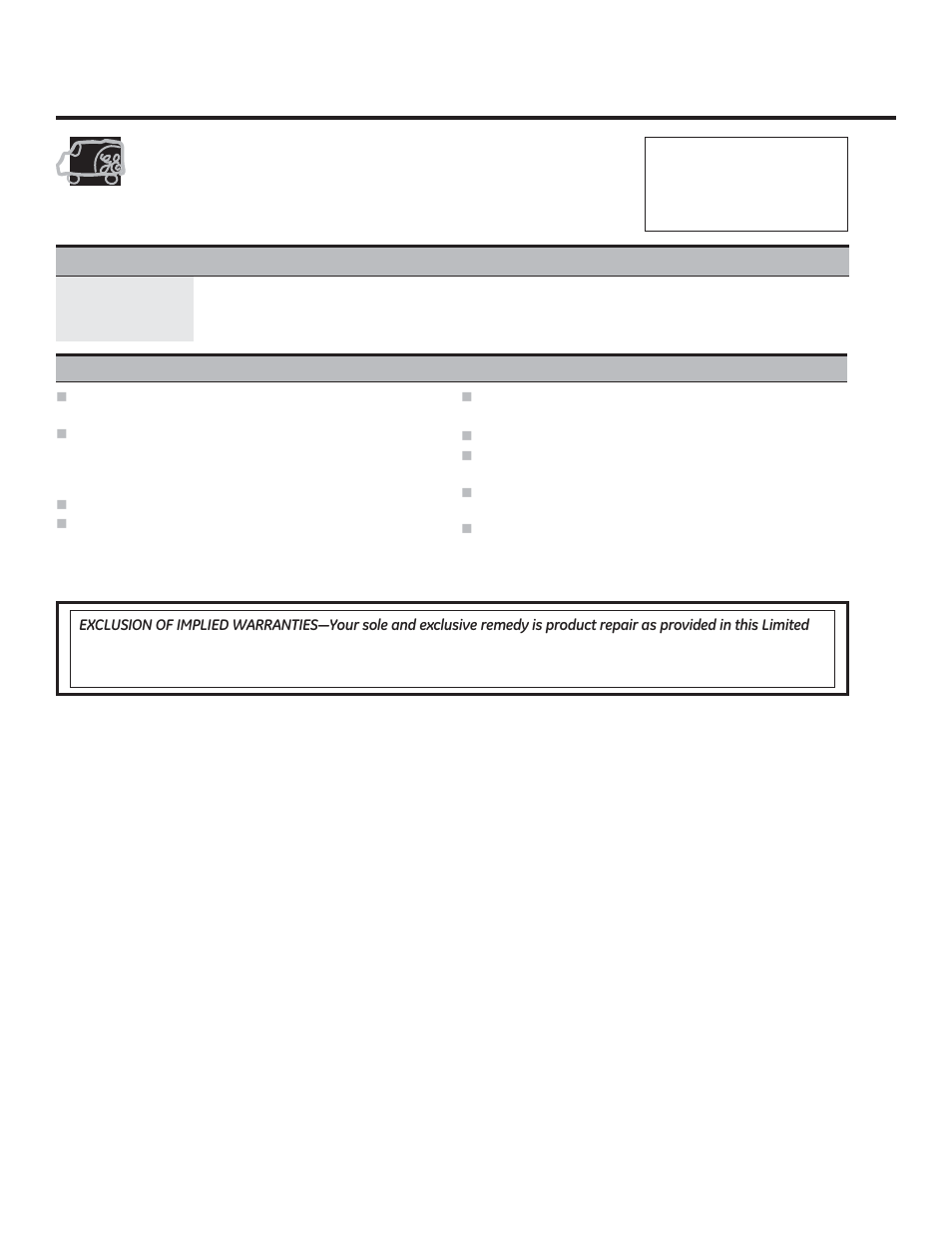 EXCLUSION OF IMPLIED WARRANTIES—Your sole and exclusive remedy is product repair as provided in this Limited